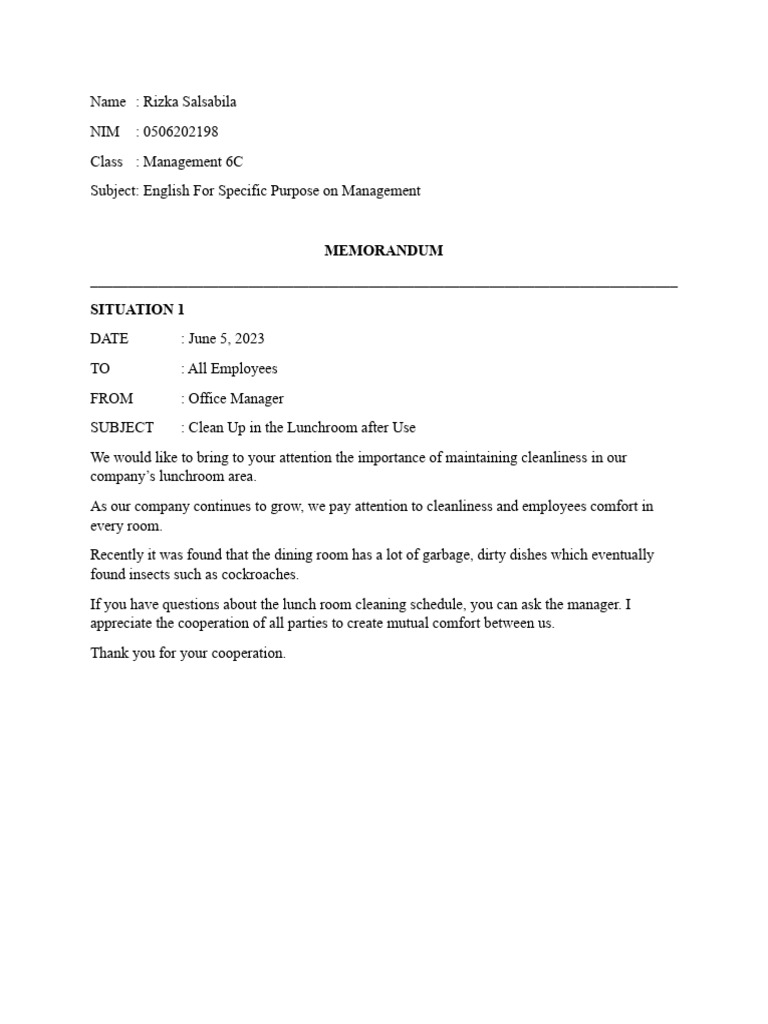 Name : Rizka Salsabila

NIM : 0506202198

Class : Management 6C

Subject: English For Specific Purpose on Management

MEMORANDUM

SITUATION 1

DATE : June 5, 2023

TO : All Employees

FROM : Office Manager

SUBJECT : Clean Up in the Lunchroom after Use

We would like to bring to your attention the importance of maintaining cleanliness in our company's lunchroom area.

As our company continues to grow, we pay attention to cleanliness and employees comfort in every room.

Recently it was found that the dining room has a lot of garbage, dirty dishes which eventually found insects such as cockroaches.

If you have questions about the lunch room cleaning schedule, you can ask the manager. I appreciate the cooperation of all parties to create mutual comfort between us.

Thank you for your cooperation.